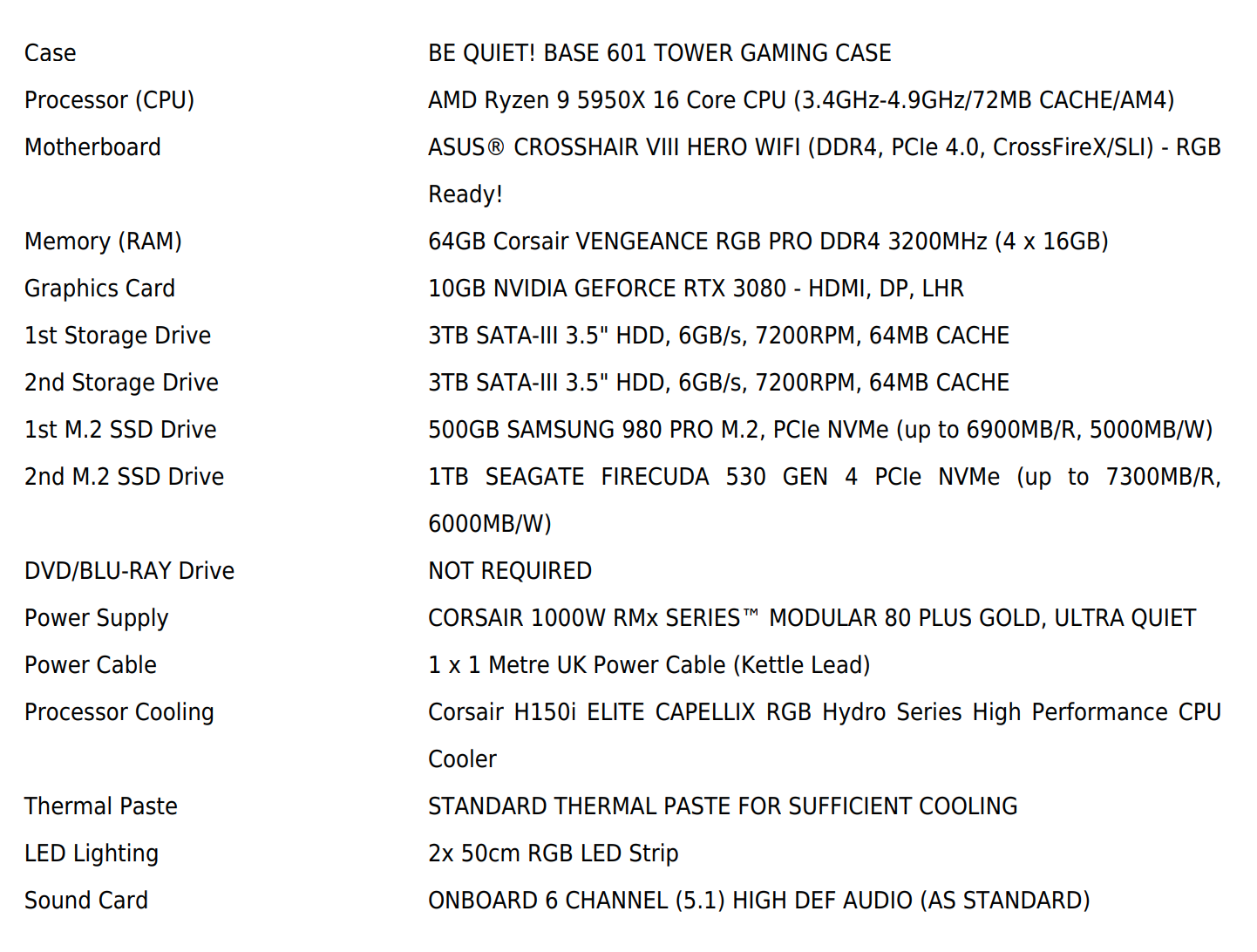 | | |
|---|---|
| Case | BE QUIET! BASE 601 TOWER GAMING CASE |
| Processor (CPU) | AMD Ryzen 9 5950X 16 Core CPU (3.4GHz-4.9GHz/72MB CACHE/AM4) |
| Motherboard | ASUS® CROSSHAIR VIII HERO WIFI (DDR4, PCIe 4.0, CrossFireX/SLI) - RGB Ready! |
| Memory (RAM) | 64GB Corsair VENGEANCE RGB PRO DDR4 3200MHz (4 x 16GB) |
| Graphics Card | 10GB NVIDIA GEFORCE RTX 3080 - HDMI, DP, LHR |
| 1st Storage Drive | 3TB SATA-III 3.5" HDD, 6GB/s, 7200RPM, 64MB CACHE |
| 2nd Storage Drive | 3TB SATA-III 3.5" HDD, 6GB/s, 7200RPM, 64MB CACHE |
| 1st M.2 SSD Drive | 500GB SAMSUNG 980 PRO M.2, PCIe NVMe (up to 6900MB/R, 5000MB/W) |
| 2nd M.2 SSD Drive | 1TB SEAGATE FIRECUDA 530 GEN 4 PCIe NVMe (up to 7300MB/R, 6000MB/W) |
| DVD/BLU-RAY Drive | NOT REQUIRED |
| Power Supply | CORSAIR 1000W RMx SERIES™ MODULAR 80 PLUS GOLD, ULTRA QUIET |
| Power Cable | 1 x 1 Metre UK Power Cable (Kettle Lead) |
| Processor Cooling | Corsair H150i ELITE CAPELLIX RGB Hydro Series High Performance CPU Cooler |
| Thermal Paste | STANDARD THERMAL PASTE FOR SUFFICIENT COOLING |
| LED Lighting | 2x 50cm RGB LED Strip |
| Sound Card | ONBOARD 6 CHANNEL (5.1) HIGH DEF AUDIO (AS STANDARD) |